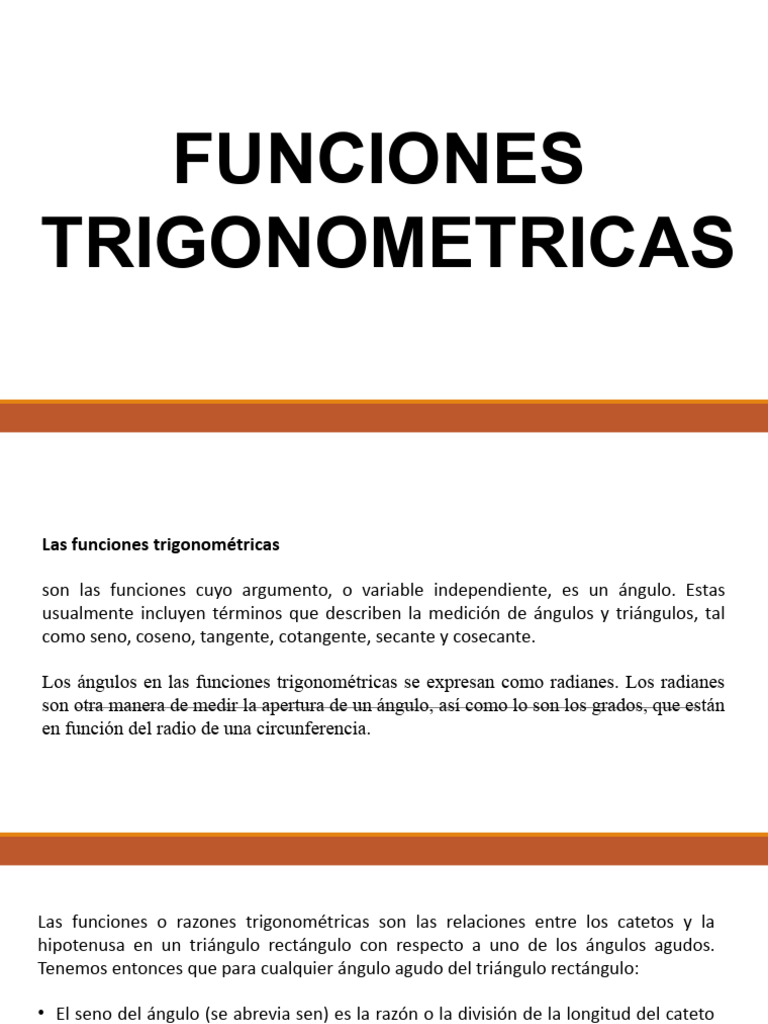 FUNCIONES TRIGONOMETRICAS

Las funciones trigonométricas

son las funciones cuyo argumento, o variable independiente, es un ángulo. Estas usualmente incluyen términos que describen la medición de ángulos y triángulos, tal como seno, coseno, tangente, cotangente, secante y cosecante.

Los ángulos en las funciones trigonométricas se expresan como radianes. Los radianes son otra manera de medir la apertura de un ángulo, así como lo son los grados, que están en función del radio de una circunferencia.

Las funciones o razones trigonométricas son las relaciones entre los catetos y la hipotenusa en un triángulo rectángulo con respecto a uno de los ángulos agudos. Tenemos entonces que para cualquier ángulo agudo del triángulo rectángulo:

• El seno del ángulo (se abrevia sen) es la razón o la división de la longitud del cateto